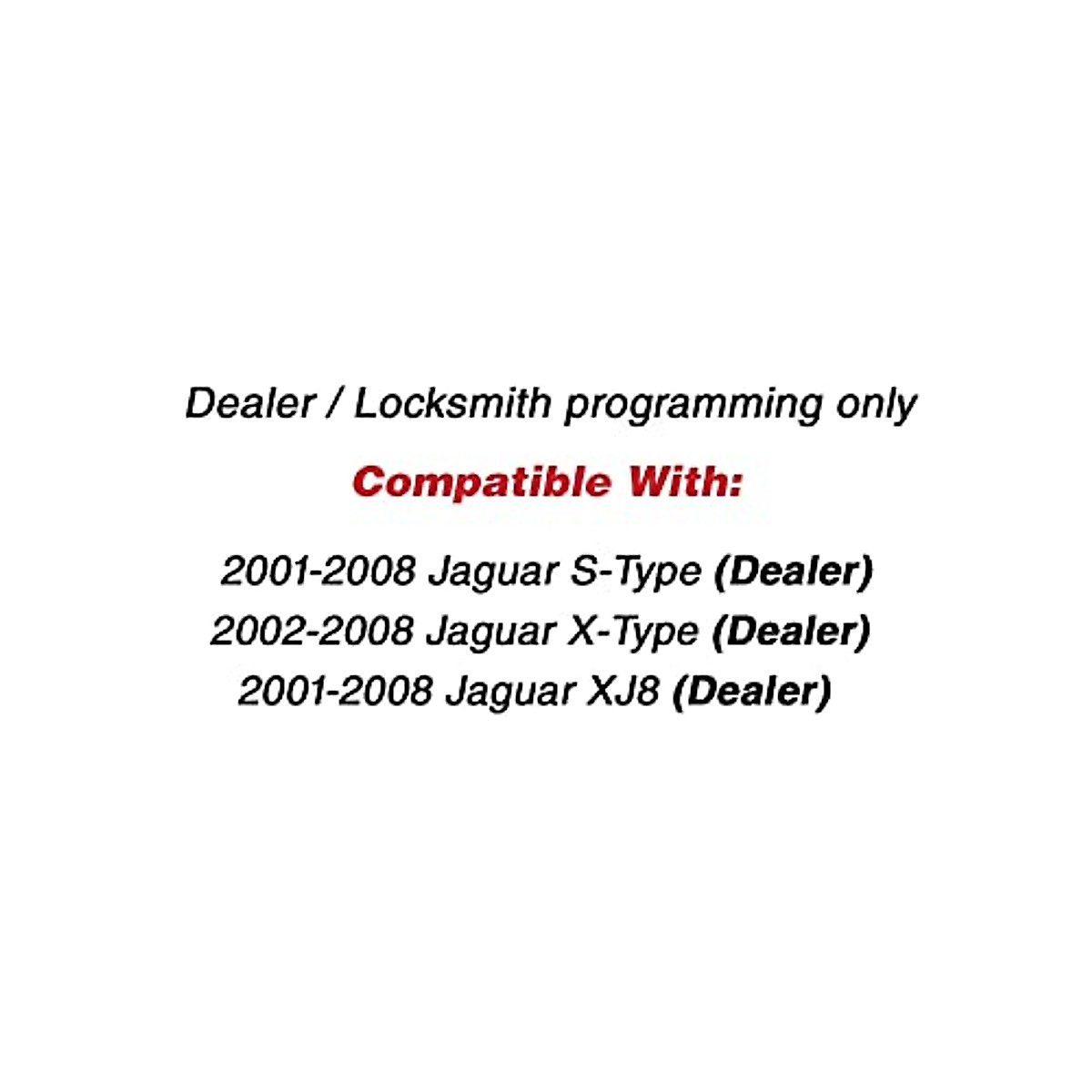 Dealer / Locksmith programming only

Compatible With:

2001-2008 Jaguar S-Type (Dealer)
2002-2008 Jaguar X-Type (Dealer)
2001-2008 Jaguar XJ8 (Dealer)